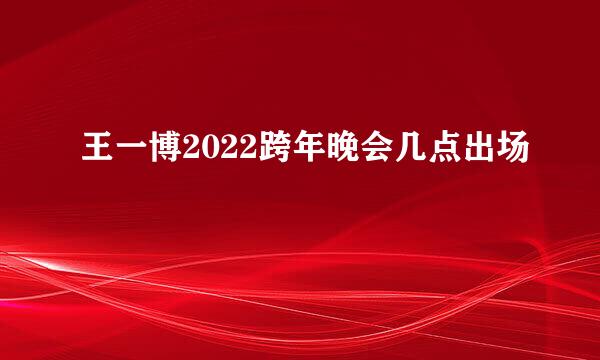 王一博2022跨年晚会几点出场